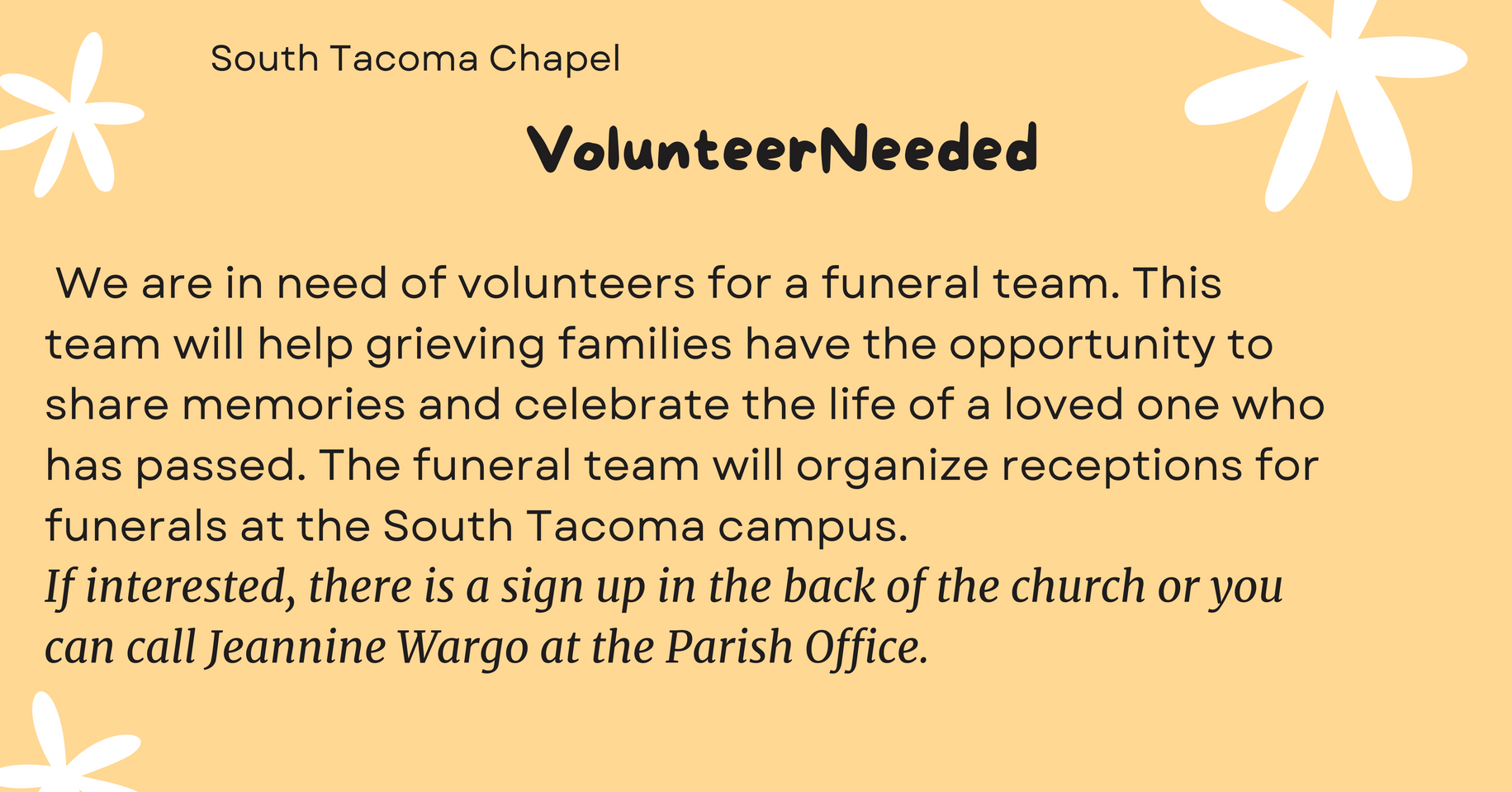 South Tacoma Chapel

VolunteerNeeded

We are in need of volunteers for a funeral team. This team will help grieving families have the opportunity to share memories and celebrate the life of a loved one who has passed. The funeral team will organize receptions for funerals at the South Tacoma campus.

If interested, there is a sign up in the back of the church or you can call Jeannine Wargo at the Parish Office.